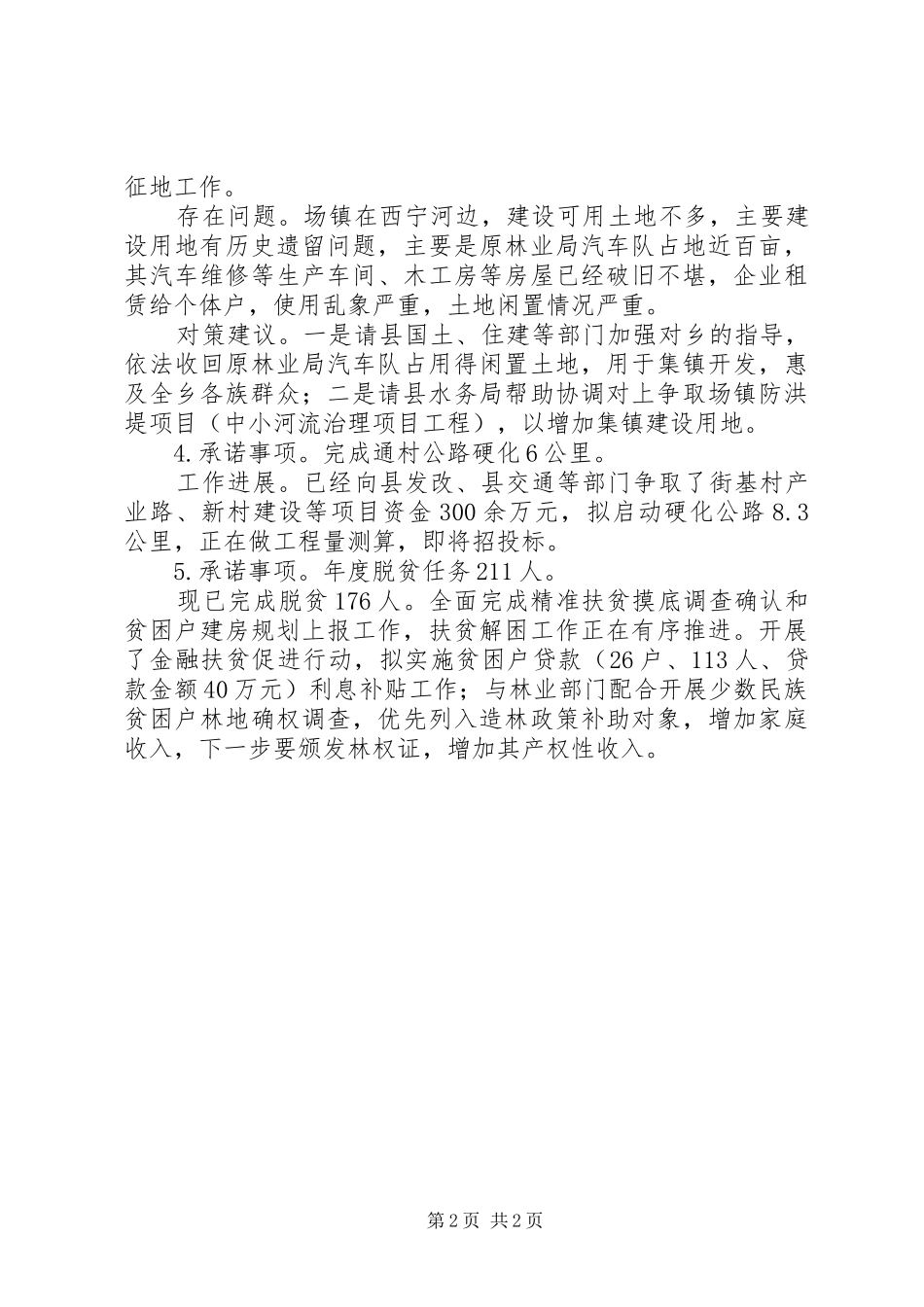 征地工作。

存在问题。场镇在西宁河边，建设可用土地不多，主要建设用地有历史遗留问题，主要是原林业局汽车队占地近百亩，其汽车维修等生产车间、木工房等房屋已经破旧不堪，企业租赁给个体户，使用乱象严重，土地闲置情况严重。

对策建议。一是请县国土、住建等部门加强对乡的指导，依法收回原林业局汽车队占用得闲置土地，用于集镇开发，惠及全乡各族群众；二是请县水务局帮助协调对上争取场镇防洪堤项目（中小河流治理项目工程），以增加集镇建设用地。

4.承诺事项。完成通村公路硬化6公里。

工作进展。已经向县发改、县交通等部门争取了街基村产业路、新村建设等项目资金300余万元，拟启动硬化公路8.3公里，正在做工程量测算，即将招投标。

5.承诺事项。年度脱贫任务211人。

现已完成脱贫176人。全面完成精准扶贫摸底调查确认和贫困户建房规划上报工作，扶贫解困工作正在有序推进。开展了金融扶贫促进行动，拟实施贫困户贷款（26户、113人、贷款金额40万元）利息补贴工作；与林业部门配合开展少数民族贫困户林地确权调查，优先列入造林政策补助对象，增加家庭收入，下一步要颁发林权证，增加其产权性收入。

第2页 共2页